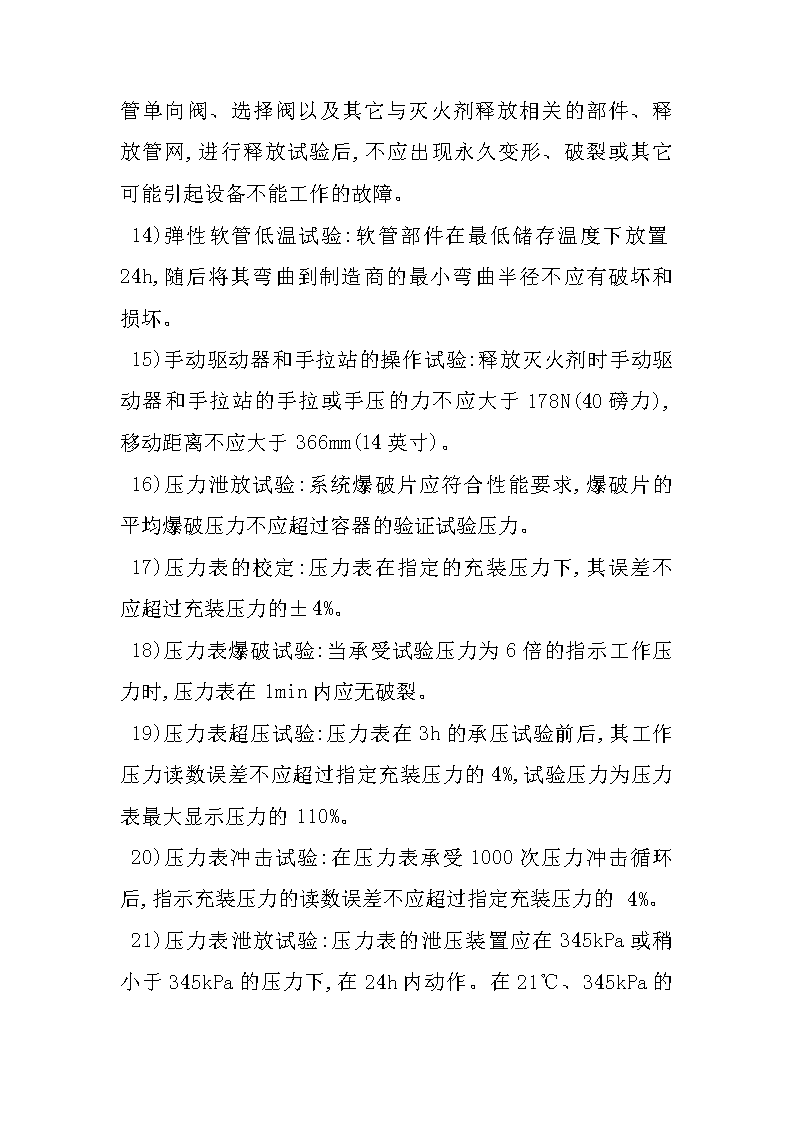 管单向阀、选择阀以及其它与灭火剂释放相关的部件、释放管网,进行释放试验后,不应出现永久变形、破裂或其它可能引起设备不能工作的故障。

14)弹性软管低温试验:软管部件在最低储存温度下放置24h,随后将其弯曲到制造商的最小弯曲半径不应有破坏和损坏。

15)手动驱动器和手拉站的操作试验:释放灭火剂时手动驱动器和手拉站的手拉或手压的力不应大于 178N(40 磅力),移动距离不应大于 366mm(14 英寸)。

16)压力泄放试验:系统爆破片应符合性能要求,爆破片的平均爆破压力不应超过容器的验证试验压力。

17)压力表的校定:压力表在指定的充装压力下,其误差不应超过充装压力的±4%。

18)压力表爆破试验:当承受试验压力为 6 倍的指示工作压力时,压力表在 1min 内应无破裂。

19)压力表超压试验:压力表在 3h 的承压试验前后,其工作压力读数误差不应超过指定充装压力的 4%,试验压力为压力表最大显示压力的 110%。

20)压力表冲击试验:在压力表承受 1000 次压力冲击循环后,指示充装压力的读数误差不应超过指定充装压力的 4%。

21)压力表泄放试验:压力表的泄压装置应在 345kPa 或稍小于 345kPa 的压力下,在 24h 内动作。在 21℃、345kPa 的